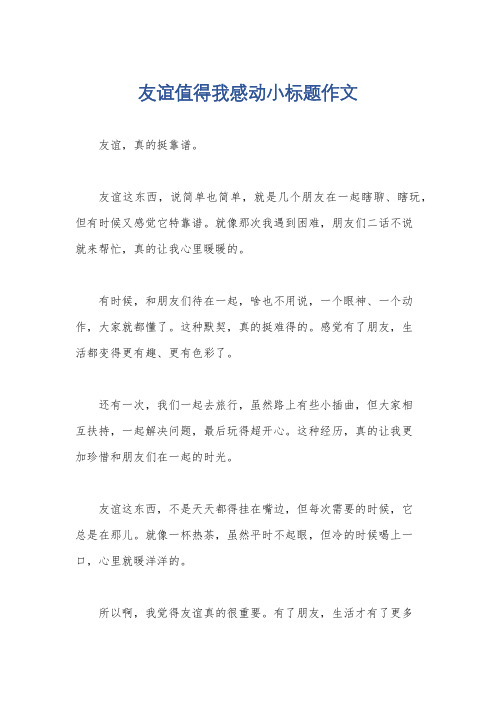 友谊值得我感动小标题作文

友谊，真的挺靠谱。

友谊这东西，说简单也简单，就是几个朋友在一起瞎聊、瞎玩，但有时候又感觉它特靠谱。就像那次我遇到困难，朋友们二话不说就来帮忙，真的让我心里暖暖的。

有时候，和朋友们待在一起，啥也不用说，一个眼神、一个动作，大家就都懂了。这种默契，真的挺难得的。感觉有了朋友，生活都变得更有趣、更有色彩了。

还有一次，我们一起去旅行，虽然路上有些小插曲，但大家相互扶持，一起解决问题，最后玩得超开心。这种经历，真的让我更加珍惜和朋友们在一起的时光。

友谊这东西，不是天天都得挂在嘴边，但每次需要的时候，它总是在那儿。就像一杯热茶，虽然平时不起眼，但冷的时候喝上一口，心里就暖洋洋的。

所以啊，我觉得友谊真的很重要。有了朋友，生活才有了更多